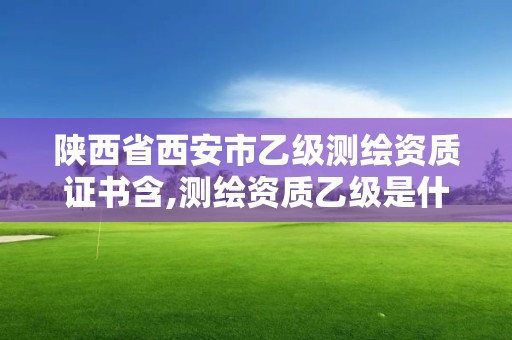 陕西省西安市乙级测绘资质证书含,测绘资质乙级是什